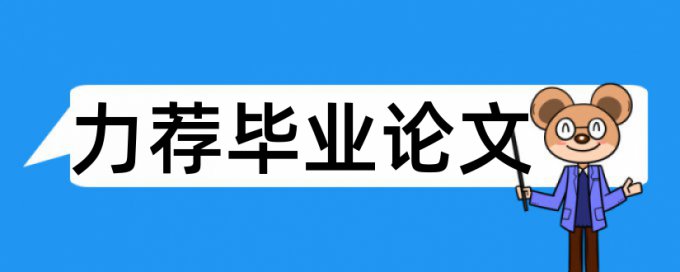 力荐毕业论文